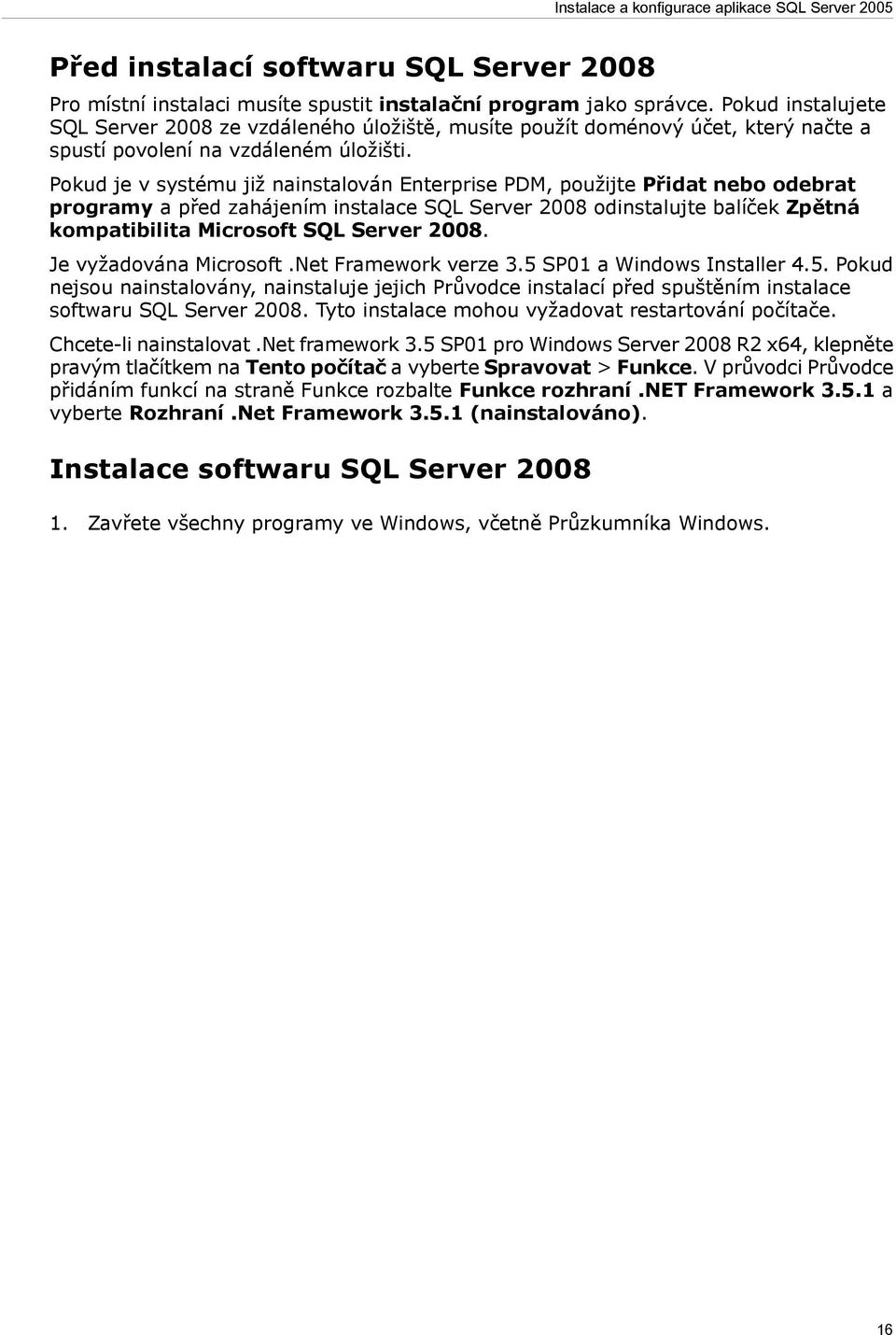 Instalace a konfigurace aplikace SQL Server 2005

Před instalací softwaru SQL Server 2008

Pro místní instalaci musíte spustit instalační program jako správce. Pokud instalujete SQL Server 2008 ze vzdáleného úložiště, musíte použít doménový účet, který načte a spustí povolení na vzdáleném úložišti.

Pokud je v systému již nainstalován Enterprise PDM, použijte Přidat nebo odebrat programy a před zahájením instalace SQL Server 2008 odinstalujte balíček Zpětná kompatibilita Microsoft SQL Server 2008.

Je vyžadována Microsoft .Net Framework verze 3.5 SP01 a Windows Installer 4.5. Pokud nejsou nainstalovány, nainstaluje jejich Průvodce instalací před spuštěním instalace softwaru SQL Server 2008. Tyto instalace mohou vyžadovat restartování počítače.

Chcete-li nainstalovat .Net framework 3.5 SP01 pro Windows Server 2008 R2 x64, klepněte pravým tlačítkem na Tento počítač a vyberte Spravovat > Funkce. V průvodci Průvodce přidáním funkcí na straně Funkce rozbalte Funkce rozhraní .NET Framework 3.5.1 a vyberte Rozhraní .Net Framework 3.5.1 (nainstalováno).

Instalace softwaru SQL Server 2008

1. Zavřete všechny programy ve Windows, včetně Průzkumníka Windows.

16